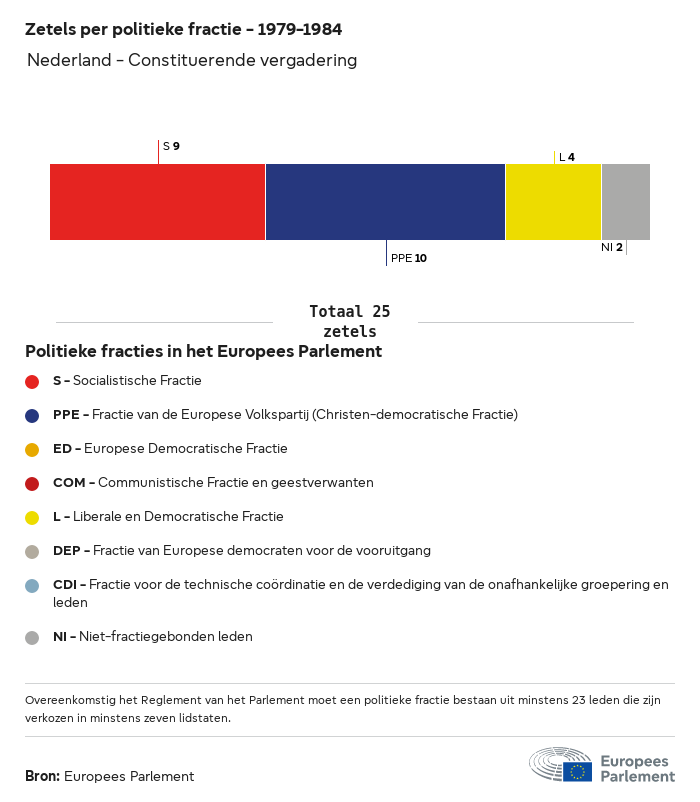 Zetels per politieke fractie - 1979-1984

Nederland - Constituerende vergadering

S 9

L 4

PPE 10

NI 2

Totaal 25 zetels

Politieke fracties in het Europees Parlement

S - Socialistische Fractie

PPE - Fractie van de Europese Volkspartij (Christen-democratische Fractie)

ED - Europese Democratische Fractie

COM - Communistische Fractie en geestverwanten

L - Liberale en Democratische Fractie

DEP - Fractie van Europese democraten voor de vooruitgang

CDI - Fractie voor de technische coördinatie en de verdediging van de onafhankelijke groepering en leden

NI - Niet-fractiegebonden leden

Overeenkomstig het Reglement van het Parlement moet een politieke fractie bestaan uit minstens 23 leden die zijn verkozen in minstens zeven lidstaten.

Bron: Europees Parlement

Europees Parlement